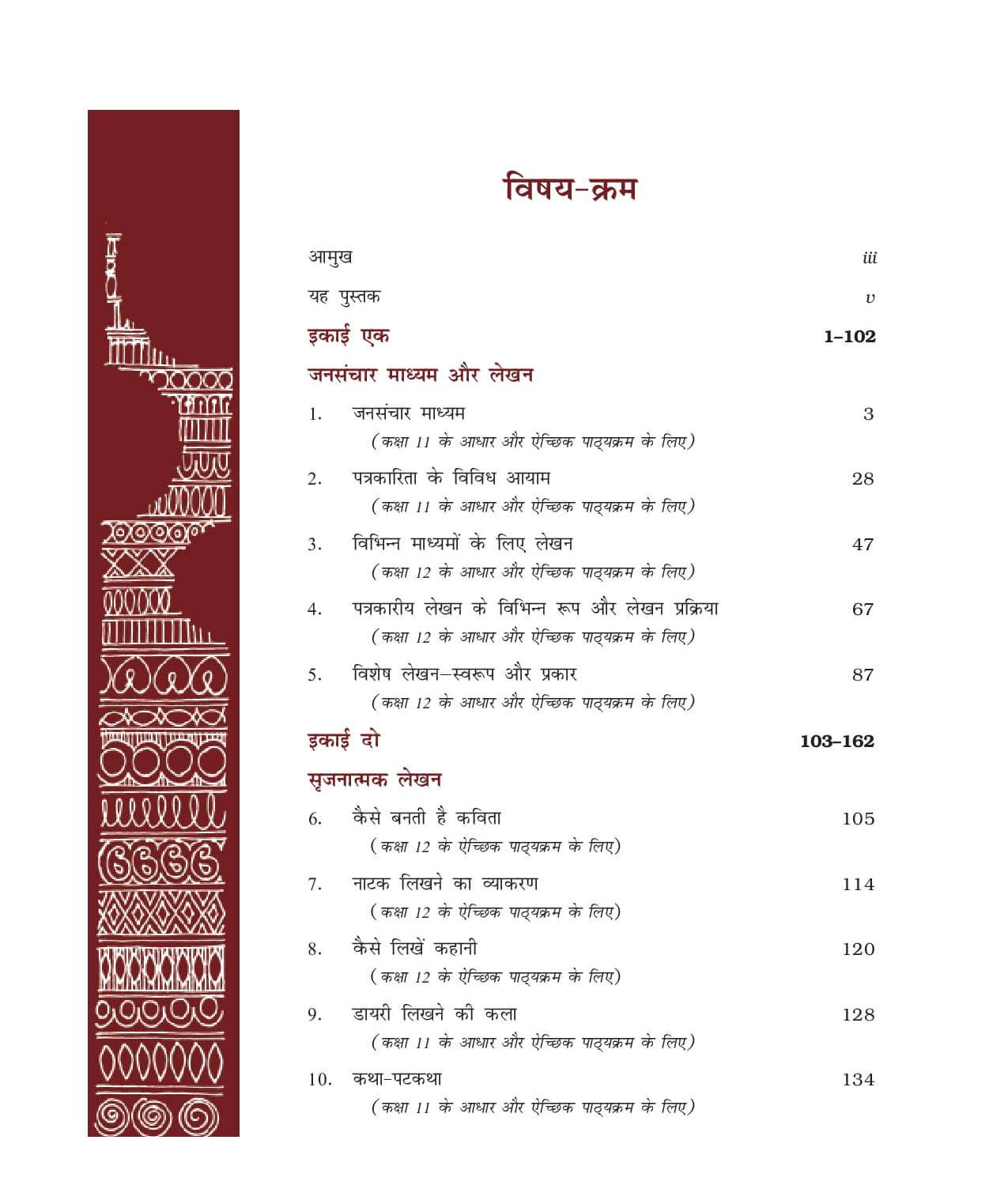 विषय-क्रम

आमुख iii

यह पुस्तक v

इकाई एक 1–102

जनसंचार माध्यम और लेखन

1. जनसंचार माध्यम 3
(कक्षा 11 के आधार और ऐच्छिक पाठ्यक्रम के लिए)

2. पत्रकारिता के विविध आयाम 28
(कक्षा 11 के आधार और ऐच्छिक पाठ्यक्रम के लिए)

3. विभिन्न माध्यमों के लिए लेखन 47
(कक्षा 12 के आधार और ऐच्छिक पाठ्यक्रम के लिए)

4. पत्रकारीय लेखन के विभिन्न रूप और लेखन प्रक्रिया 67
(कक्षा 12 के आधार और ऐच्छिक पाठ्यक्रम के लिए)

5. विशेष लेखन–स्वरूप और प्रकार 87
(कक्षा 12 के आधार और ऐच्छिक पाठ्यक्रम के लिए)

इकाई दो 103–162

सृजनात्मक लेखन

6. कैसे बनती है कविता 105
(कक्षा 12 के ऐच्छिक पाठ्यक्रम के लिए)

7. नाटक लिखने का व्याकरण 114
(कक्षा 12 के ऐच्छिक पाठ्यक्रम के लिए)

8. कैसे लिखें कहानी 120
(कक्षा 12 के ऐच्छिक पाठ्यक्रम के लिए)

9. डायरी लिखने की कला 128
(कक्षा 11 के आधार और ऐच्छिक पाठ्यक्रम के लिए)

10. कथा–पटकथा 134
(कक्षा 11 के आधार और ऐच्छिक पाठ्यक्रम के लिए)